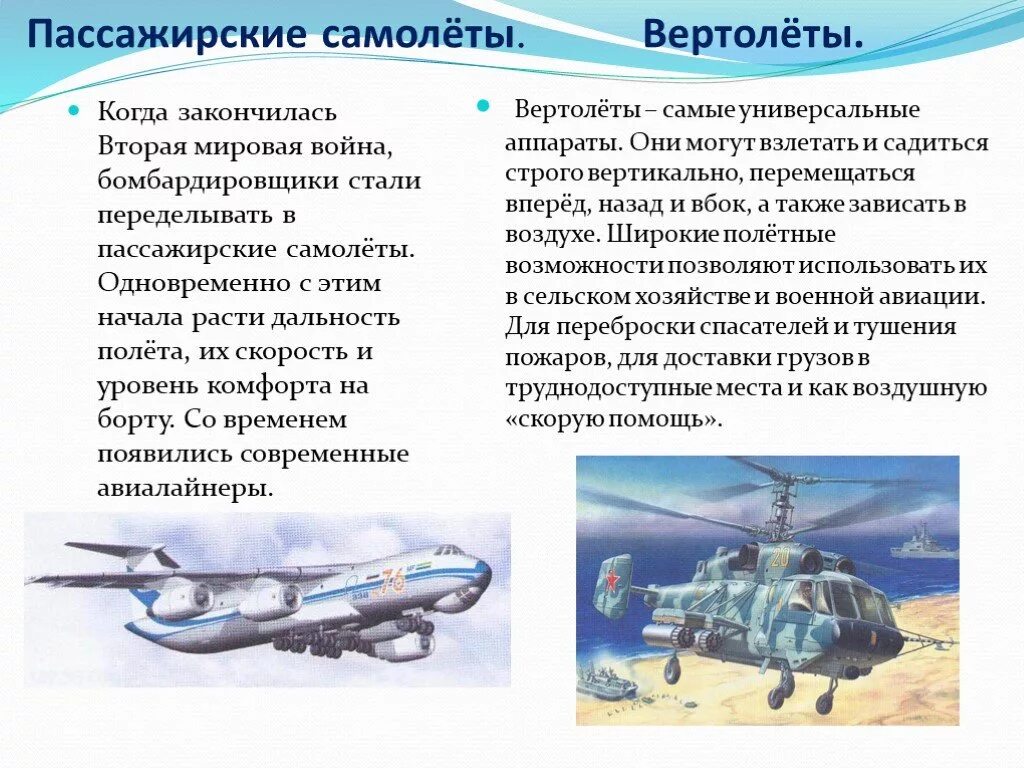 Пассажирские самолёты. Вертолёты.

Когда закончилась Вторая мировая война, бомбардировщики стали переделывать в пассажирские самолёты. Одновременно с этим начала расти дальность полёта, их скорость и уровень комфорта на борту. Со временем появились современные авиалайнеры.

76

Вертолёты – самые универсальные аппараты. Они могут взлетать и садиться строго вертикально, перемещаться вперёд, назад и вбок, а также зависать в воздухе. Широкие полётные возможности позволяют использовать их в сельском хозяйстве и военной авиации. Для переброски спасателей и тушения пожаров, для доставки грузов в труднодоступные места и как воздушную «скорую помощь».

20